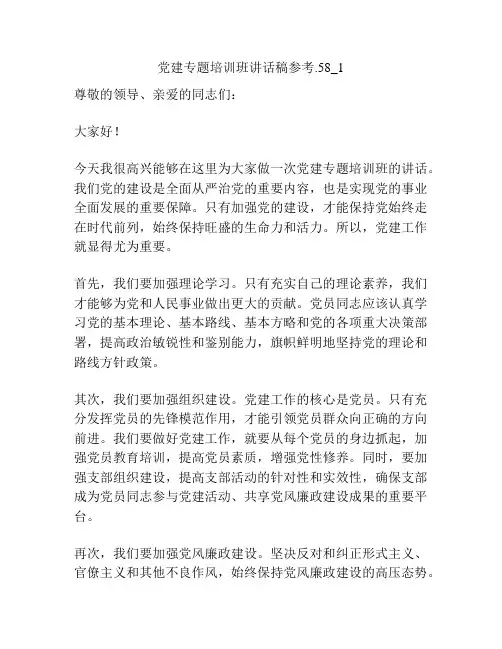 党建专题培训班讲话稿参考.58_1

尊敬的领导、亲爱的同志们：

大家好！

今天我很高兴能够在这里为大家做一次党建专题培训班的讲话。我们党的建设是全面从严治党的重要内容，也是实现党的事业全面发展的重要保障。只有加强党的建设，才能保持党始终走在时代前列，始终保持旺盛的生命力和活力。所以，党建工作就显得尤为重要。

首先，我们要加强理论学习。只有充实自己的理论素养，我们才能够为党和人民事业做出更大的贡献。党员同志应该认真学习党的基本理论、基本路线、基本方略和党的各项重大决策部署，提高政治敏锐性和鉴别能力，旗帜鲜明地坚持党的理论和路线方针政策。

其次，我们要加强组织建设。党建工作的核心是党员。只有充分发挥党员的先锋模范作用，才能引领党员群众向正确的方向前进。我们要做好党建工作，就要从每个党员的身边抓起，加强党员教育培训，提高党员素质，增强党性修养。同时，要加强支部组织建设，提高支部活动的针对性和实效性，确保支部成为党员同志参与党建活动、共享党风廉政建设成果的重要平台。

再次，我们要加强党风廉政建设。坚决反对和纠正形式主义、官僚主义和其他不良作风，始终保持党风廉政建设的高压态势。